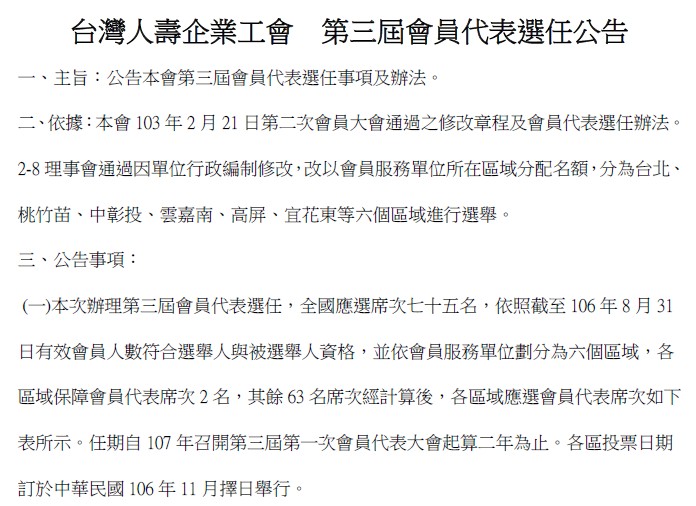 台灣人壽企業工會　第三屆會員代表選任公告

一、主旨：公告本會第三屆會員代表選任事項及辦法。

二、依據：本會 103 年 2 月 21 日第二次會員大會通過之修改章程及會員代表選任辦法。2-8 理事會通過因單位行政編制修改，改以會員服務單位所在區域分配名額，分為台北、桃竹苗、中彰投、雲嘉南、高屏、宜花東等六個區域進行選舉。

三、公告事項：

(一)本次辦理第三屆會員代表選任，全國應選席次七十五名，依照截至 106 年 8 月 31 日有效會員人數符合選舉人與被選舉人資格，並依會員服務單位劃分為六個區域，各區域保障會員代表席次 2 名，其餘 63 名席次經計算後，各區域應選會員代表席次如下表所示。任期自 107 年召開第三屆第一次會員代表大會起算二年為止。各區投票日期訂於中華民國 106 年 11 月擇日舉行。